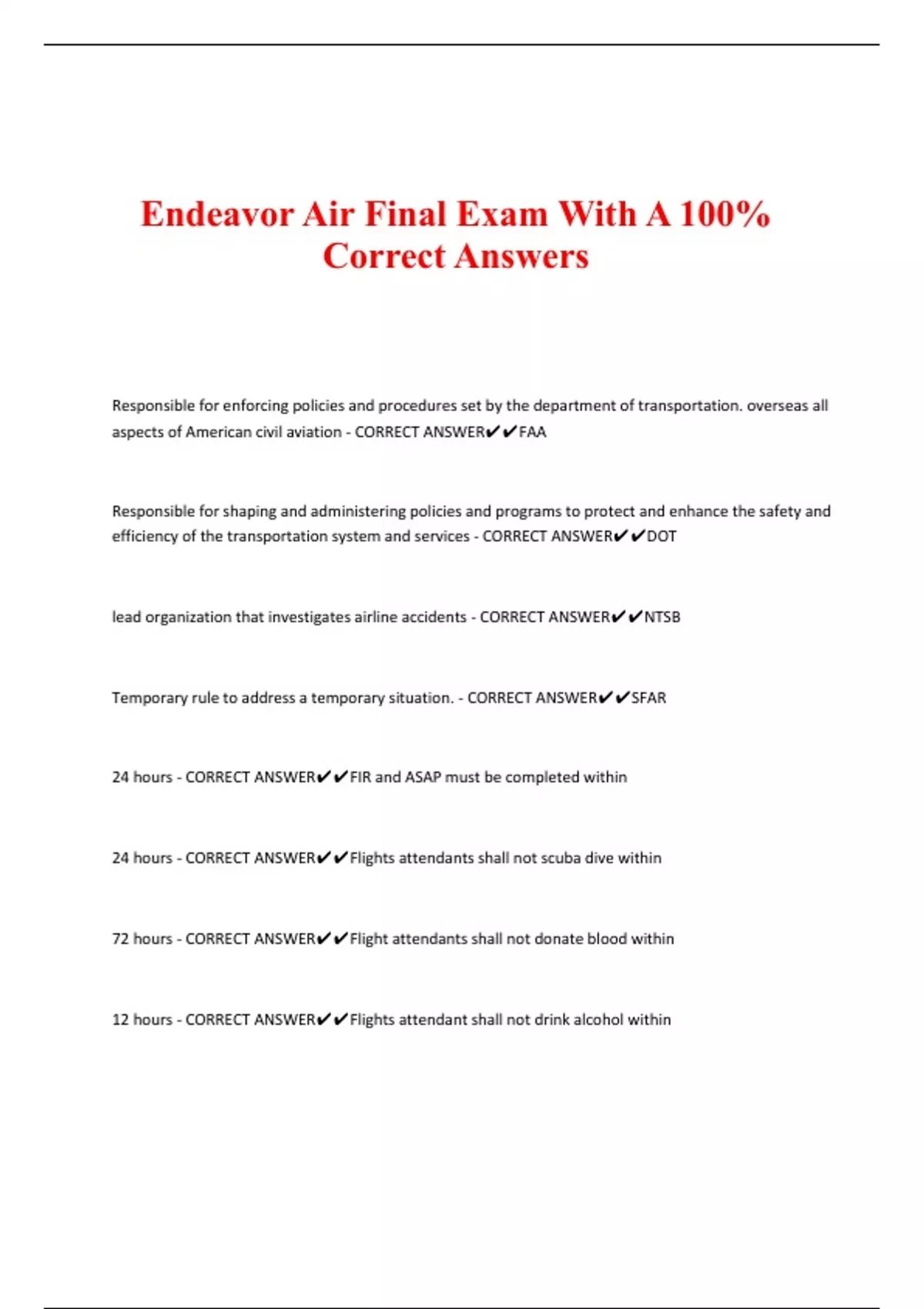 Endeavor Air Final Exam With A 100% Correct Answers

Responsible for enforcing policies and procedures set by the department of transportation. overseas all aspects of American civil aviation - CORRECT ANSWER✔✔FAA

Responsible for shaping and administering policies and programs to protect and enhance the safety and efficiency of the transportation system and services - CORRECT ANSWER✔✔DOT

lead organization that investigates airline accidents - CORRECT ANSWER✔✔NTSB

Temporary rule to address a temporary situation. - CORRECT ANSWER✔✔SFAR

24 hours - CORRECT ANSWER✔✔FIR and ASAP must be completed within

24 hours - CORRECT ANSWER✔✔Flights attendants shall not scuba dive within

72 hours - CORRECT ANSWER✔✔Flight attendants shall not donate blood within

12 hours - CORRECT ANSWER✔✔Flights attendant shall not drink alcohol within